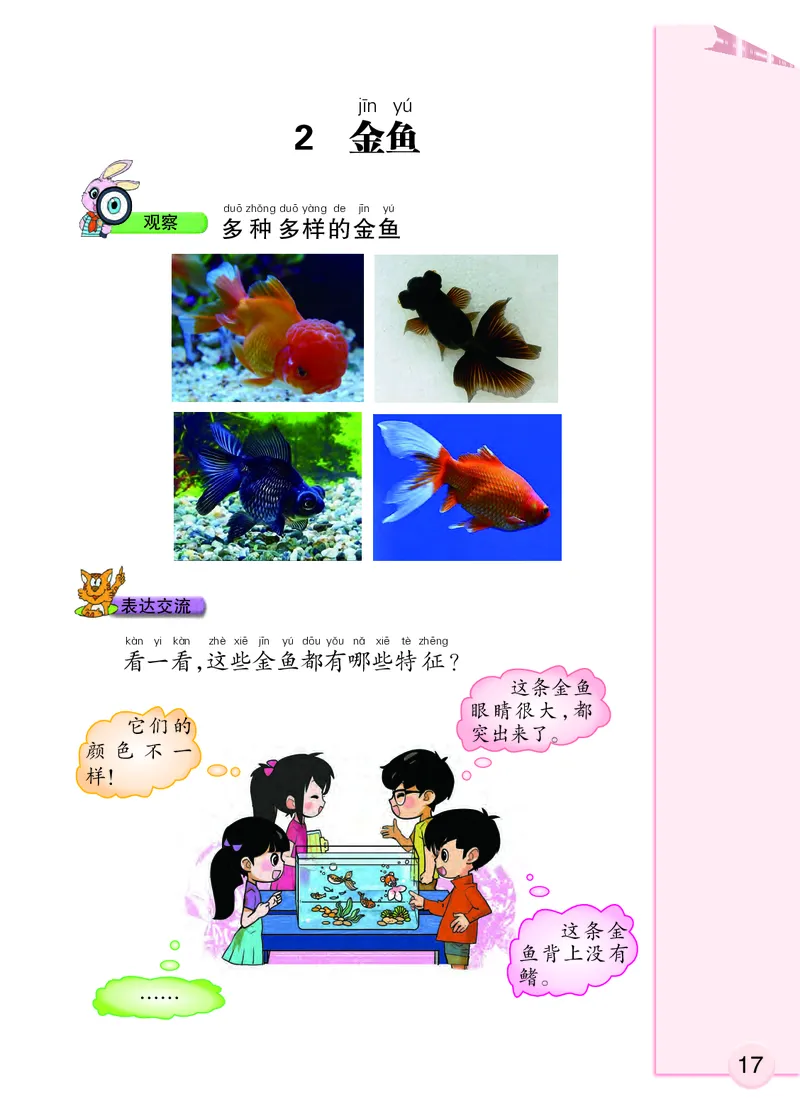 jīn yú
2 金鱼

观察

duō zhǒng duō yàng de jīn yú
多种多样的金鱼

表达交流

kàn yi kàn zhè xiē jīn yú dōu yǒu nǎ xiē tè zhēng
看一看，这些金鱼都有哪些特征？

它们的颜色不一样！

这条金鱼眼睛很大，都突出来了。

这条金鱼背上没有鳍。

……

17